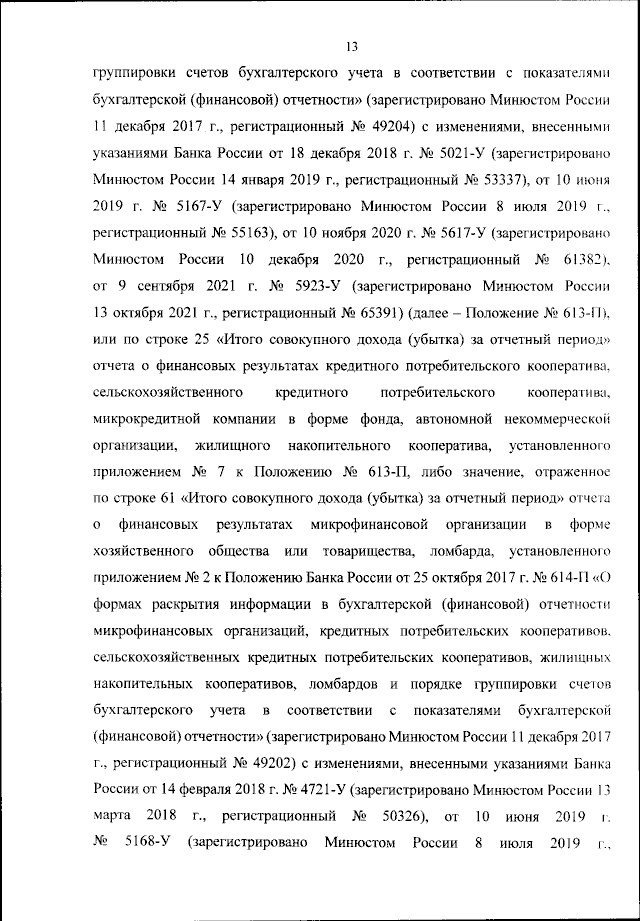 13

группировки счетов бухгалтерского учета в соответствии с показателями бухгалтерской (финансовой) отчетности» (зарегистрировано Минюстом России 11 декабря 2017 г., регистрационный № 49204) с изменениями, внесенными указаниями Банка России от 18 декабря 2018 г. № 5021-У (зарегистрировано Минюстом России 14 января 2019 г., регистрационный № 53337), от 10 июня 2019 г. № 5167-У (зарегистрировано Минюстом России 8 июля 2019 г., регистрационный № 55163), от 10 ноября 2020 г. № 5617-У (зарегистрировано Минюстом России 10 декабря 2020 г., регистрационный № 61382), от 9 сентября 2021 г. № 5923-У (зарегистрировано Минюстом России 13 октября 2021 г., регистрационный № 65391) (далее – Положение № 613-П), или по строке 25 «Итого совокупного дохода (убытка) за отчетный период» отчета о финансовых результатах кредитного потребительского кооператива, сельскохозяйственного кредитного потребительского кооператива, микрокредитной компании в форме фонда, автономной некоммерческой организации, жилищного накопительного кооператива, установленного приложением № 7 к Положению № 613-П, либо значение, отраженное по строке 61 «Итого совокупного дохода (убытка) за отчетный период» отчета о финансовых результатах микрофинансовой организации в форме хозяйственного общества или товарищества, ломбарда, установленного приложением № 2 к Положению Банка России от 25 октября 2017 г. № 614-П «О формах раскрытия информации в бухгалтерской (финансовой) отчетности микрофинансовых организаций, кредитных потребительских кооперативов, сельскохозяйственных кредитных потребительских кооперативов, жилищных накопительных кооперативов, ломбардов и порядке группировки счетов бухгалтерского учета в соответствии с показателями бухгалтерской (финансовой) отчетности» (зарегистрировано Минюстом России 11 декабря 2017 г., регистрационный № 49202) с изменениями, внесенными указаниями Банка России от 14 февраля 2018 г. № 4721-У (зарегистрировано Минюстом России 13 марта 2018 г., регистрационный № 50326), от 10 июня 2019 г. № 5168-У (зарегистрировано Минюстом России 8 июля 2019 г.,